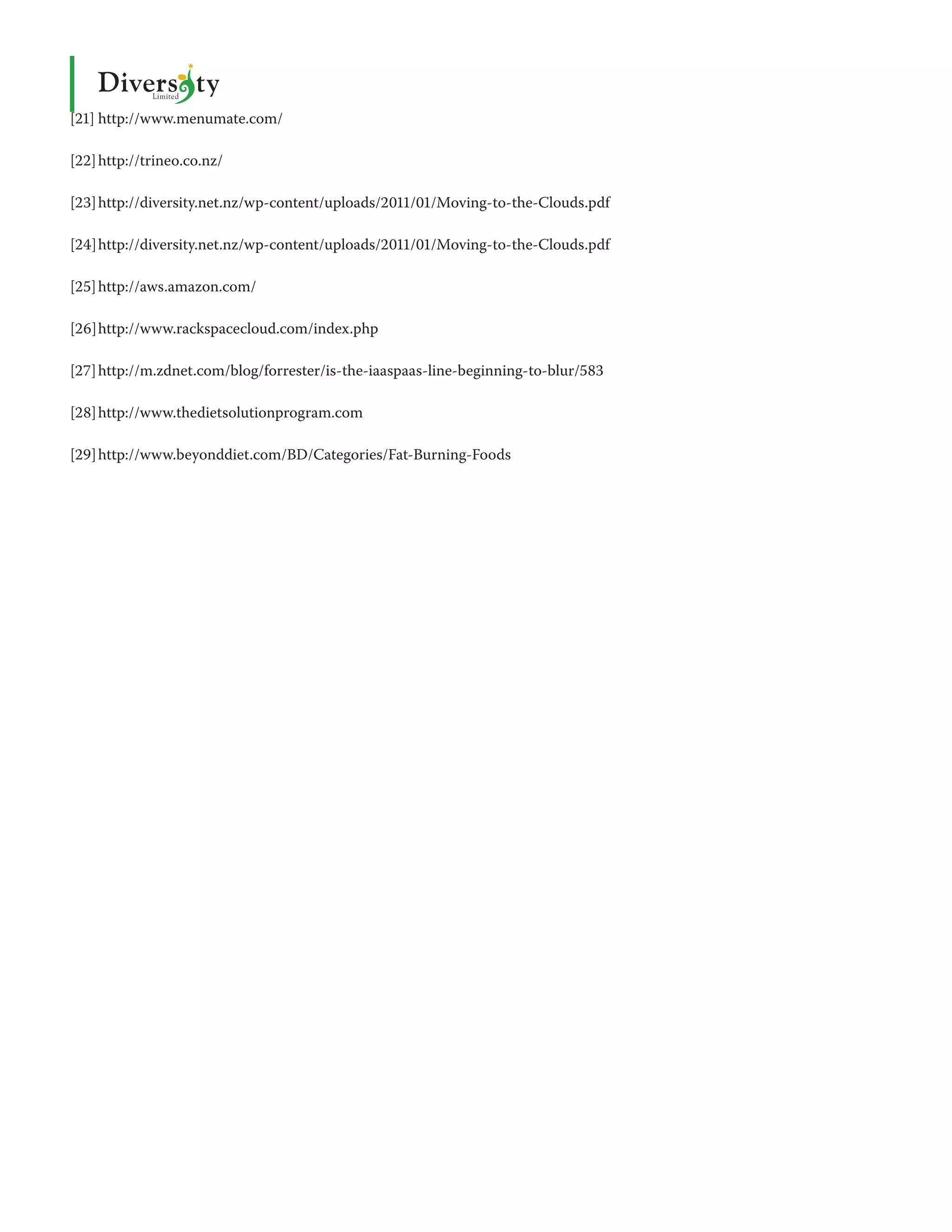 Diversity
Limited

[21] http://www.menumate.com/

[22] http://trineo.co.nz/

[23] http://diversity.net.nz/wp-content/uploads/2011/01/Moving-to-the-Clouds.pdf

[24] http://diversity.net.nz/wp-content/uploads/2011/01/Moving-to-the-Clouds.pdf

[25] http://aws.amazon.com/

[26] http://www.rackspacecloud.com/index.php

[27] http://m.zdnet.com/blog/forrester/is-the-iaaspaas-line-beginning-to-blur/583

[28] http://www.thedietsolutionprogram.com

[29] http://www.beyonddiet.com/BD/Categories/Fat-Burning-Foods